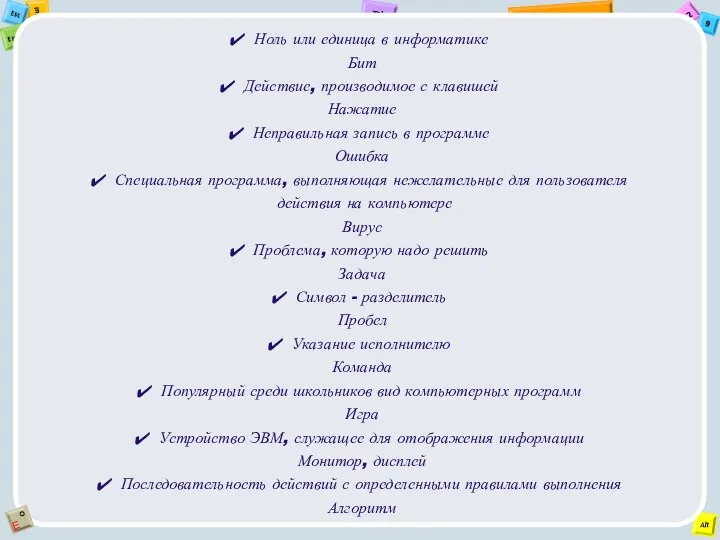 Esc

9

Alt

✔ Ноль или единица в информатике

Бит

✔ Действие, производимое с клавишей

Нажатие

✔ Неправильная запись в программе

Ошибка

✔ Специальная программа, выполняющая нежелательные для пользователя действия на компьютере

Вирус

✔ Проблема, которую надо решить

Задача

✔ Символ - разделитель

Пробел

✔ Указание исполнителю

Команда

✔ Популярный среди школьников вид компьютерных программ

Игра

✔ Устройство ЭВМ, служащее для отображения информации

Монитор, дисплей

✔ Последовательность действий с определенными правилами выполнения

Алгоритм